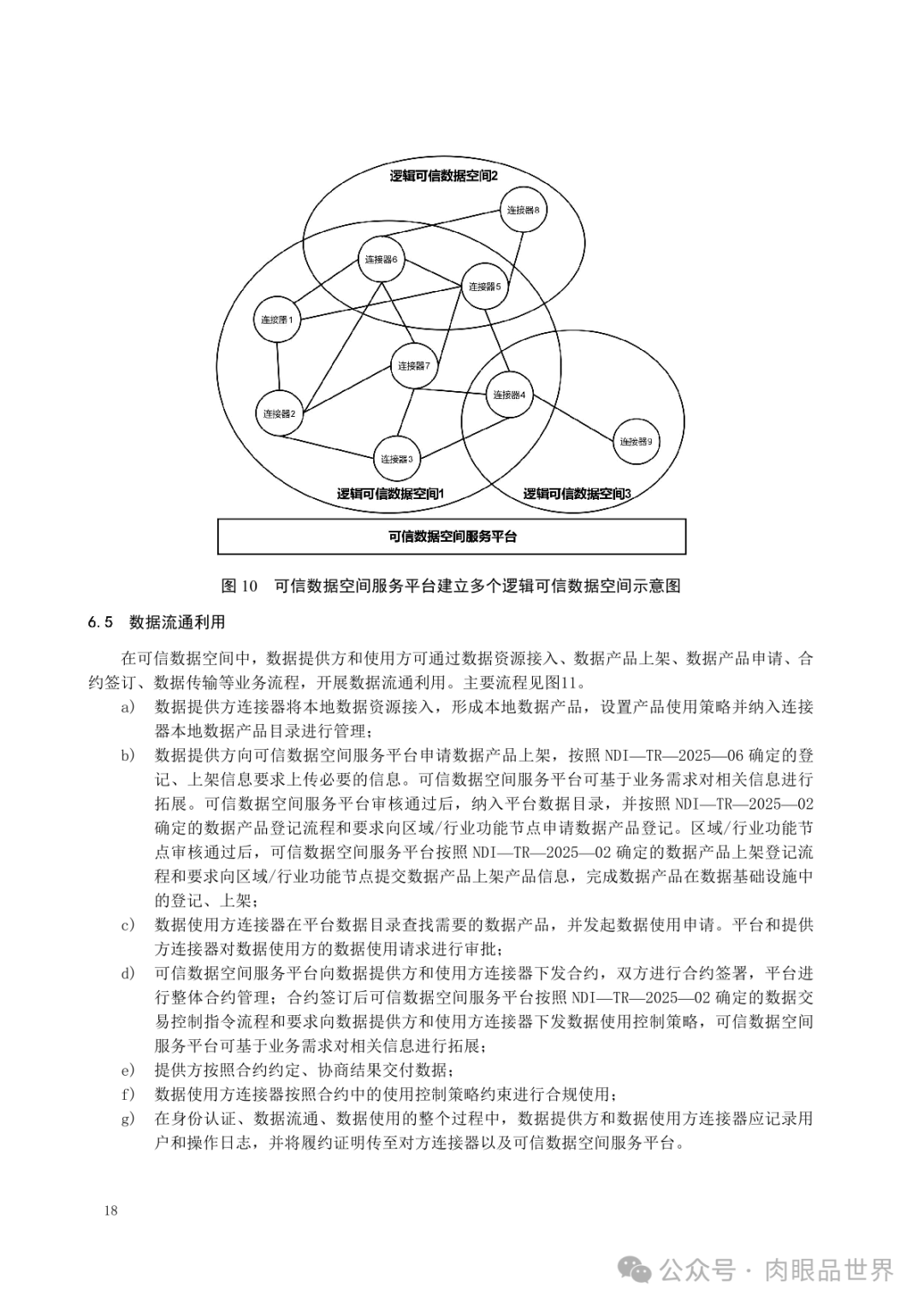 逻辑可信数据空间2

连接器8

连接器6

连接器5

连接器1

连接器7

连接器4

连接器2

连接器9

连接器3

逻辑可信数据空间1

逻辑可信数据空间3

可信数据空间服务平台

图 10　可信数据空间服务平台建立多个逻辑可信数据空间示意图

6.5　数据流通利用

在可信数据空间中，数据提供方和使用方可通过数据资源接入、数据产品上架、数据产品申请、合约签订、数据传输等业务流程，开展数据流通利用。主要流程见图11。

a)　数据提供方连接器将本地数据资源接入，形成本地数据产品，设置产品使用策略并纳入连接器本地数据产品目录进行管理；

b)　数据提供方向可信数据空间服务平台申请数据产品上架，按照 NDI—TR—2025—06 确定的登记、上架信息要求上传必要的信息。可信数据空间服务平台可基于业务需求对相关信息进行拓展。可信数据空间服务平台审核通过后，纳入平台数据目录，并按照 NDI—TR—2025—02 确定的数据产品登记流程和要求向区域/行业功能节点申请数据产品登记。区域/行业功能节点审核通过后，可信数据空间服务平台按照 NDI—TR—2025—02 确定的数据产品上架登记流程和要求向区域/行业功能节点提交数据产品上架产品信息，完成数据产品在数据基础设施中的登记、上架；

c)　数据使用方连接器在平台数据目录查找需要的数据产品，并发起数据使用申请。平台和提供方连接器对数据使用方的数据使用请求进行审批；

d)　可信数据空间服务平台向数据提供方和使用方连接器下发合约，双方进行合约签署，平台进行整体合约管理；合约签订后可信数据空间服务平台按照 NDI—TR—2025—02 确定的数据交易控制指令流程和要求向数据提供方和使用方连接器下发数据使用控制策略，可信数据空间服务平台可基于业务需求对相关信息进行拓展；

e)　提供方按照合约约定、协商结果交付数据；

f)　数据使用方连接器按照合约中的使用控制策略约束进行合规使用；

g)　在身份认证、数据流通、数据使用的整个过程中，数据提供方和数据使用方连接器应记录用户和操作日志，并将履约证明传至对方连接器以及可信数据空间服务平台。

18

公众号 · 肉眼品世界